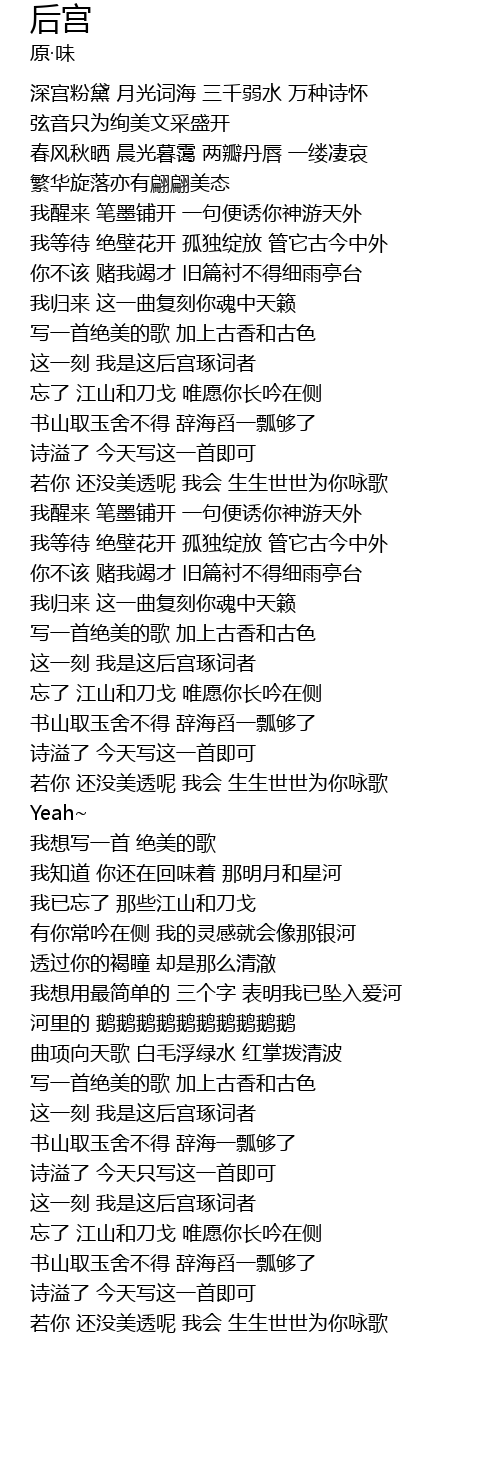 后宫
原·味

深宫粉黛 月光词海 三千弱水 万种诗怀
弦音只为绚美文采盛开
春风秋晒 晨光暮霭 两瓣丹唇 一缕凄哀
繁华旋落亦有翩翩美态
我醒来 笔墨铺开 一句便诱你神游天外
我等待 绝壁花开 孤独绽放 管它古今中外
你不该 赌我竭才 旧篇衬不得细雨亭台
我归来 这一曲复刻你魂中天籁
写一首绝美的歌 加上古香和古色
这一刻 我是这后宫琢词者
忘了 江山和刀戈 唯愿你长吟在侧
书山取玉舍不得 辞海舀一瓢够了
诗溢了 今天写这一首即可
若你 还没美透呢 我会 生生世世为你咏歌
我醒来 笔墨铺开 一句便诱你神游天外
我等待 绝壁花开 孤独绽放 管它古今中外
你不该 赌我竭才 旧篇衬不得细雨亭台
我归来 这一曲复刻你魂中天籁
写一首绝美的歌 加上古香和古色
这一刻 我是这后宫琢词者
忘了 江山和刀戈 唯愿你长吟在侧
书山取玉舍不得 辞海舀一瓢够了
诗溢了 今天写这一首即可
若你 还没美透呢 我会 生生世世为你咏歌
Yeah~
我想写一首 绝美的歌
我知道 你还在回味着 那明月和星河
我已忘了 那些江山和刀戈
有你常吟在侧 我的灵感就会像那银河
透过你的褐瞳 却是那么清澈
我想用最简单的 三个字 表明我已坠入爱河
河里的 鹅鹅鹅鹅鹅鹅鹅鹅鹅
曲项向天歌 白毛浮绿水 红掌拨清波
写一首绝美的歌 加上古香和古色
这一刻 我是这后宫琢词者
书山取玉舍不得 辞海一瓢够了
诗溢了 今天只写这一首即可
这一刻 我是这后宫琢词者
忘了 江山和刀戈 唯愿你长吟在侧
书山取玉舍不得 辞海舀一瓢够了
诗溢了 今天写这一首即可
若你 还没美透呢 我会 生生世世为你咏歌